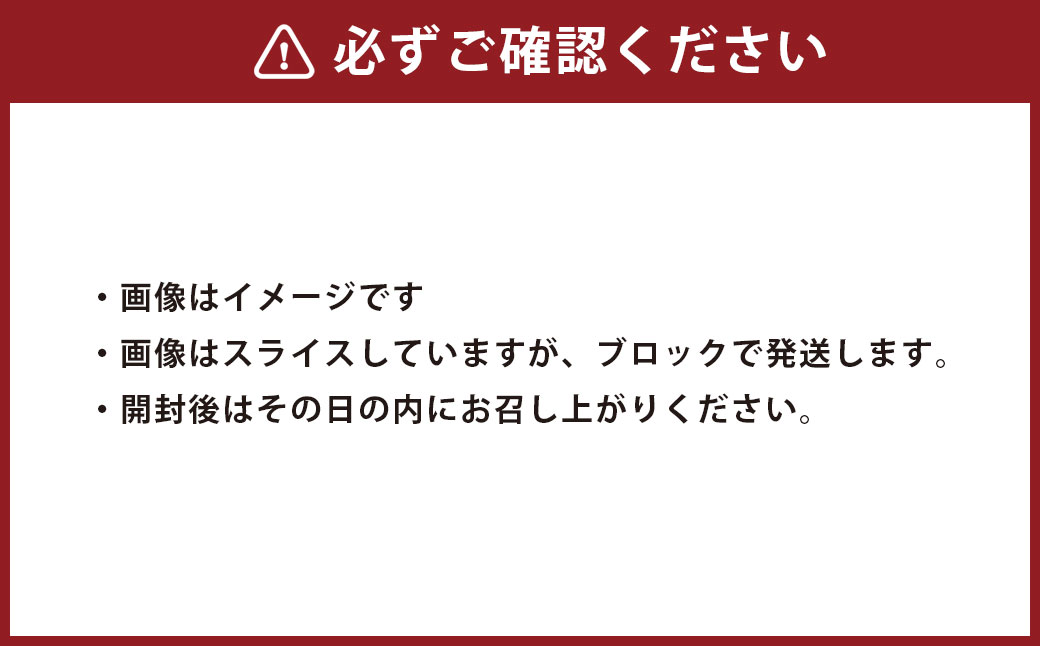 必ずご確認ください

・画像はイメージです
・画像はスライスしていますが、ブロックで発送します。
・開封後はその日の内にお召し上がりください。